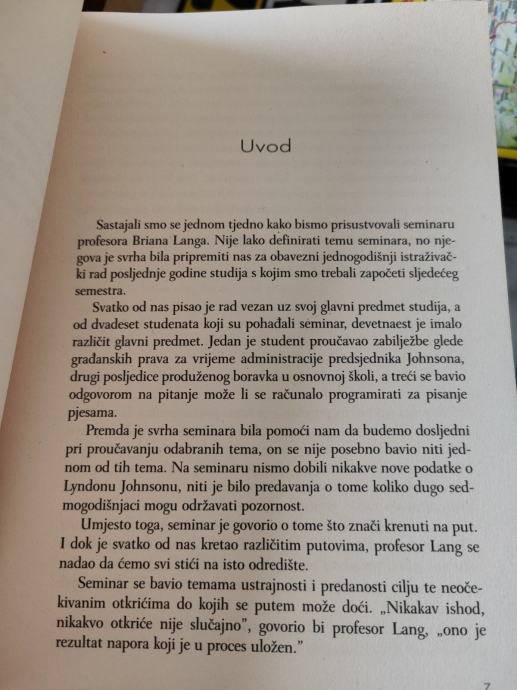 Uvod

Sastajali smo se jednom tjedno kako bismo prisustvovali seminaru profesora Briana Langa. Nije lako definirati temu seminara, no njegova je svrha bila pripremiti nas za obavezni jednogodišnji istraživački rad posljednje godine studija s kojim smo trebali započeti sljedećeg semestra.

Svatko od nas pisao je rad vezan uz svoj glavni predmet studija, a od dvadeset studenata koji su pohađali seminar, devetnaest je imalo različit glavni predmet. Jedan je student proučavao zabilježbe glede građanskih prava za vrijeme administracije predsjednika Johnsona, drugi posljedice produženog boravka u osnovnoj školi, a treći se bavio odgovorom na pitanje može li se računalo programirati za pisanje pjesama.

Premda je svrha seminara bila pomoći nam da budemo dosljedni pri proučavanju odabranih tema, on se nije posebno bavio niti jednom od tih tema. Na seminaru nismo dobili nikakve nove podatke o Lyndonu Johnsonu, niti je bilo predavanja o tome koliko dugo sedmogodišnjaci mogu održavati pozornost.

Umjesto toga, seminar je govorio o tome što znači krenuti na put. I dok je svatko od nas kretao različitim putovima, profesor Lang se nadao da ćemo svi stići na isto odredište.

Seminar se bavio temama ustrajnosti i predanosti cilju te neočekivanim otkrićima do kojih se putem može doći. „Nikakav ishod, nikakvo otkriće nije slučajno", govorio bi profesor Lang, „ono je rezultat napora koji je u proces uložen."

7